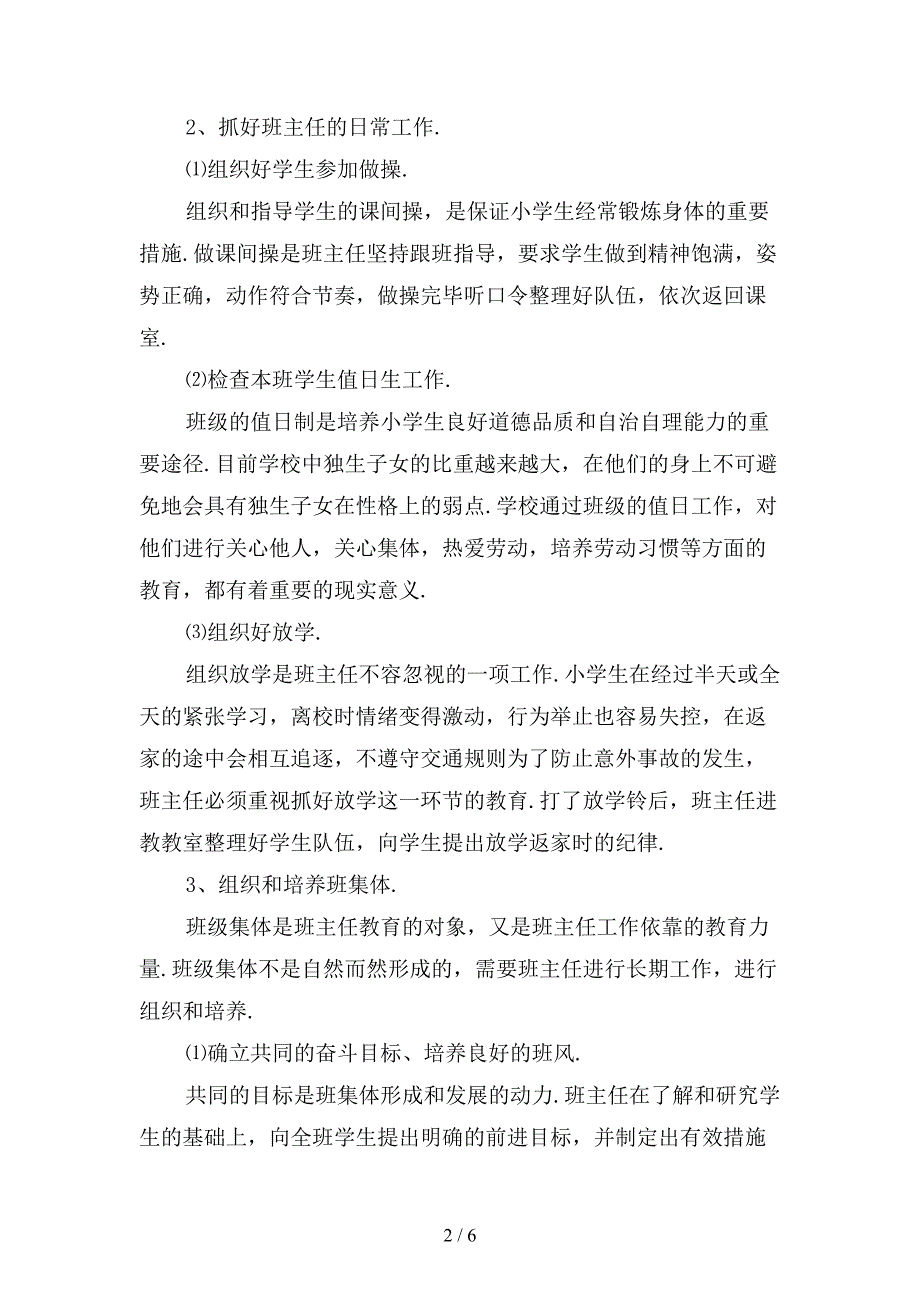 2、抓好班主任的日常工作.

⑴组织好学生参加做操.

组织和指导学生的课间操，是保证小学生经常锻炼身体的重要措施.做课间操是班主任坚持跟班指导，要求学生做到精神饱满，姿势正确，动作符合节奏，做操完毕听口令整理好队伍，依次返回课室.

⑵检查本班学生值日生工作.

班级的值日制是培养小学生良好道德品质和自治自理能力的重要途径.目前学校中独生子女的比重越来越大，在他们的身上不可避免地会具有独生子女在性格上的弱点.学校通过班级的值日工作，对他们进行关心他人，关心集体，热爱劳动，培养劳动习惯等方面的教育，都有着重要的现实意义.

⑶组织好放学.

组织放学是班主任不容忽视的一项工作.小学生在经过半天或全天的紧张学习，离校时情绪变得激动，行为举止也容易失控，在返家的途中会相互追逐，不遵守交通规则为了防止意外事故的发生，班主任必须重视抓好放学这一环节的教育.打了放学铃后，班主任进教教室整理好学生队伍，向学生提出放学返家时的纪律.

3、组织和培养班集体.

班级集体是班主任教育的对象，又是班主任工作依靠的教育力量.班级集体不是自然而然形成的，需要班主任进行长期工作，进行组织和培养.

⑴确立共同的奋斗目标、培养良好的班风.

共同的目标是班集体形成和发展的动力.班主任在了解和研究学生的基础上，向全班学生提出明确的前进目标，并制定出有效措施

2 / 6